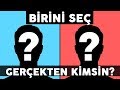 BİRİNİ SEÇ

?

?

GERÇEKTEN KİMSİN?